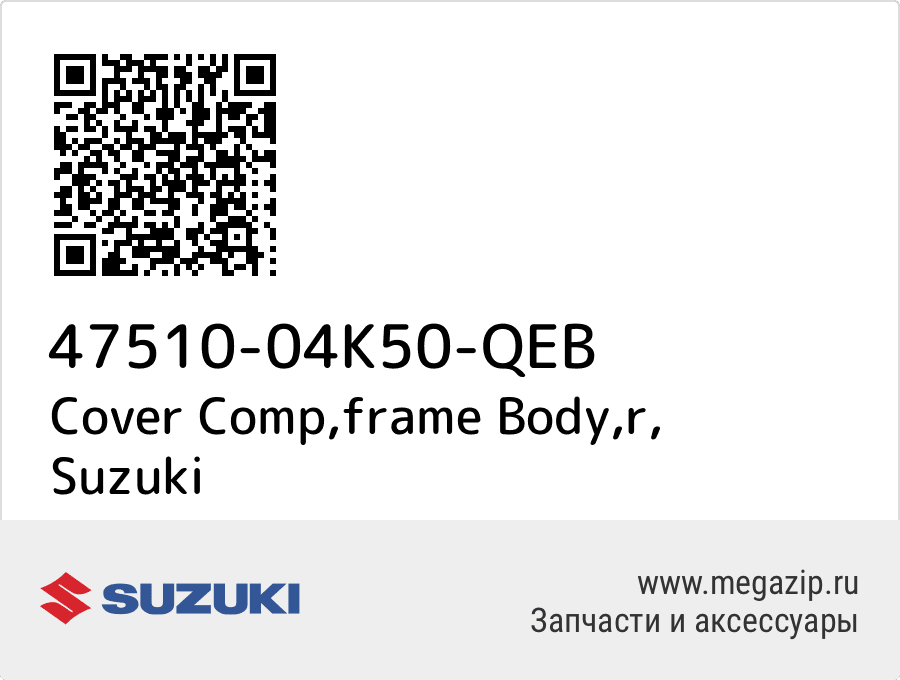 47510-04K50-QEB
Cover Comp,frame Body,r,
Suzuki

SUZUKI

www.megazip.ru
Запчасти и аксессуары